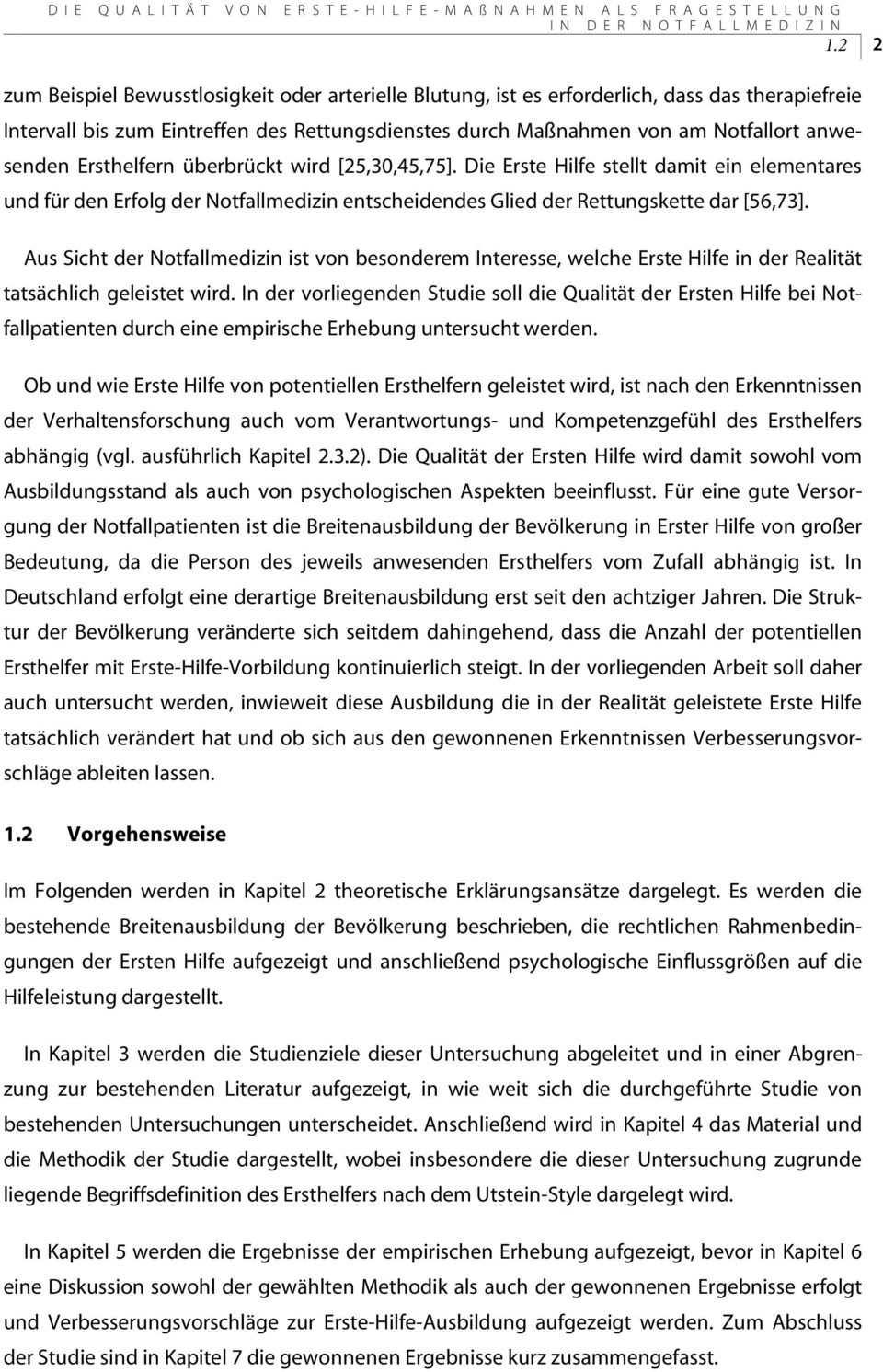 DIE QUALITÄT VON ERSTE-HILFE-MAßNAHMEN ALS FRAGESTELLUNG IN DER NOTFALLMEDIZIN
1.2 2

zum Beispiel Bewusstlosigkeit oder arterielle Blutung, ist es erforderlich, dass das therapiefreie Intervall bis zum Eintreffen des Rettungsdienstes durch Maßnahmen von am Notfallort anwesenden Ersthelfern überbrückt wird [25,30,45,75]. Die Erste Hilfe stellt damit ein elementares und für den Erfolg der Notfallmedizin entscheidendes Glied der Rettungskette dar [56,73].

Aus Sicht der Notfallmedizin ist von besonderem Interesse, welche Erste Hilfe in der Realität tatsächlich geleistet wird. In der vorliegenden Studie soll die Qualität der Ersten Hilfe bei Notfallpatienten durch eine empirische Erhebung untersucht werden.

Ob und wie Erste Hilfe von potentiellen Ersthelfern geleistet wird, ist nach den Erkenntnissen der Verhaltensforschung auch vom Verantwortungs- und Kompetenzgefühl des Ersthelfers abhängig (vgl. ausführlich Kapitel 2.3.2). Die Qualität der Ersten Hilfe wird damit sowohl vom Ausbildungsstand als auch von psychologischen Aspekten beeinflusst. Für eine gute Versorgung der Notfallpatienten ist die Breitenausbildung der Bevölkerung in Erster Hilfe von großer Bedeutung, da die Person des jeweils anwesenden Ersthelfers vom Zufall abhängig ist. In Deutschland erfolgt eine derartige Breitenausbildung erst seit den achtziger Jahren. Die Struktur der Bevölkerung veränderte sich seitdem dahingehend, dass die Anzahl der potentiellen Ersthelfer mit Erste-Hilfe-Vorbildung kontinuierlich steigt. In der vorliegenden Arbeit soll daher auch untersucht werden, inwieweit diese Ausbildung die in der Realität geleistete Erste Hilfe tatsächlich verändert hat und ob sich aus den gewonnenen Erkenntnissen Verbesserungsvorschläge ableiten lassen.

1.2 Vorgehensweise

Im Folgenden werden in Kapitel 2 theoretische Erklärungsansätze dargelegt. Es werden die bestehende Breitenausbildung der Bevölkerung beschrieben, die rechtlichen Rahmenbedingungen der Ersten Hilfe aufgezeigt und anschließend psychologische Einflussgrößen auf die Hilfeleistung dargestellt.

In Kapitel 3 werden die Studienziele dieser Untersuchung abgeleitet und in einer Abgrenzung zur bestehenden Literatur aufgezeigt, in wie weit sich die durchgeführte Studie von bestehenden Untersuchungen unterscheidet. Anschließend wird in Kapitel 4 das Material und die Methodik der Studie dargestellt, wobei insbesondere die dieser Untersuchung zugrunde liegende Begriffsdefinition des Ersthelfers nach dem Utstein-Style dargelegt wird.

In Kapitel 5 werden die Ergebnisse der empirischen Erhebung aufgezeigt, bevor in Kapitel 6 eine Diskussion sowohl der gewählten Methodik als auch der gewonnenen Ergebnisse erfolgt und Verbesserungsvorschläge zur Erste-Hilfe-Ausbildung aufgezeigt werden. Zum Abschluss der Studie sind in Kapitel 7 die gewonnenen Ergebnisse kurz zusammengefasst.